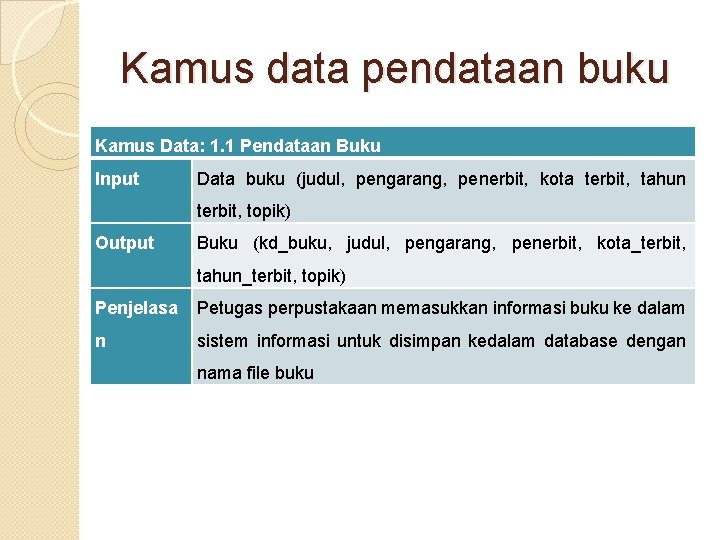 Kamus data pendataan buku

| Kamus Data: 1.1 Pendataan Buku | |
|---|---|
| Input | Data buku (judul, pengarang, penerbit, kota terbit, tahun terbit, topik) |
| Output | Buku (kd_buku, judul, pengarang, penerbit, kota_terbit, tahun_terbit, topik) |
| Penjelasan | Petugas perpustakaan memasukkan informasi buku ke dalam sistem informasi untuk disimpan kedalam database dengan nama file buku |